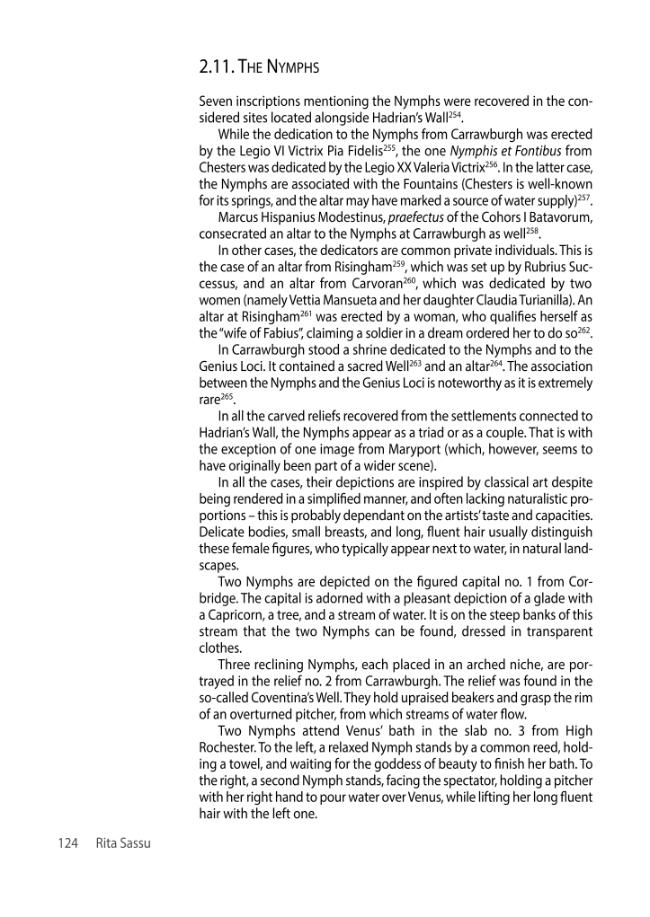 2.11. The Nymphs

Seven inscriptions mentioning the Nymphs were recovered in the considered sites located alongside Hadrian's Wall$^{254}$.

While the dedication to the Nymphs from Carrawburgh was erected by the Legio VI Victrix Pia Fidelis$^{255}$, the one Nymphis et Fontibus from Chesters was dedicated by the Legio XX Valeria Victrix$^{256}$. In the latter case, the Nymphs are associated with the Fountains (Chesters is well-known for its springs, and the altar may have marked a source of water supply)$^{257}$.

Marcus Hispanius Modestinus, praefectus of the Cohors I Batavorum, consecrated an altar to the Nymphs at Carrawburgh as well$^{258}$.

In other cases, the dedicators are common private individuals. This is the case of an altar from Risingham$^{259}$, which was set up by Rubrius Successus, and an altar from Carvoran$^{260}$, which was dedicated by two women (namely Vettia Mansueta and her daughter Claudia Turianilla). An altar at Risingham$^{261}$ was erected by a woman, who qualifies herself as the "wife of Fabius", claiming a soldier in a dream ordered her to do so$^{262}$.

In Carrawburgh stood a shrine dedicated to the Nymphs and to the Genius Loci. It contained a sacred Well$^{263}$ and an altar$^{264}$. The association between the Nymphs and the Genius Loci is noteworthy as it is extremely rare$^{265}$.

In all the carved reliefs recovered from the settlements connected to Hadrian's Wall, the Nymphs appear as a triad or as a couple. That is with the exception of one image from Maryport (which, however, seems to have originally been part of a wider scene).

In all the cases, their depictions are inspired by classical art despite being rendered in a simplified manner, and often lacking naturalistic proportions – this is probably dependant on the artists' taste and capacities. Delicate bodies, small breasts, and long, fluent hair usually distinguish these female figures, who typically appear next to water, in natural landscapes.

Two Nymphs are depicted on the figured capital no. 1 from Corbridge. The capital is adorned with a pleasant depiction of a glade with a Capricorn, a tree, and a stream of water. It is on the steep banks of this stream that the two Nymphs can be found, dressed in transparent clothes.

Three reclining Nymphs, each placed in an arched niche, are portrayed in the relief no. 2 from Carrawburgh. The relief was found in the so-called Coventina's Well. They hold upraised beakers and grasp the rim of an overturned pitcher, from which streams of water flow.

Two Nymphs attend Venus' bath in the slab no. 3 from High Rochester. To the left, a relaxed Nymph stands by a common reed, holding a towel, and waiting for the goddess of beauty to finish her bath. To the right, a second Nymph stands, facing the spectator, holding a pitcher with her right hand to pour water over Venus, while lifting her long fluent hair with the left one.

124 Rita Sassu